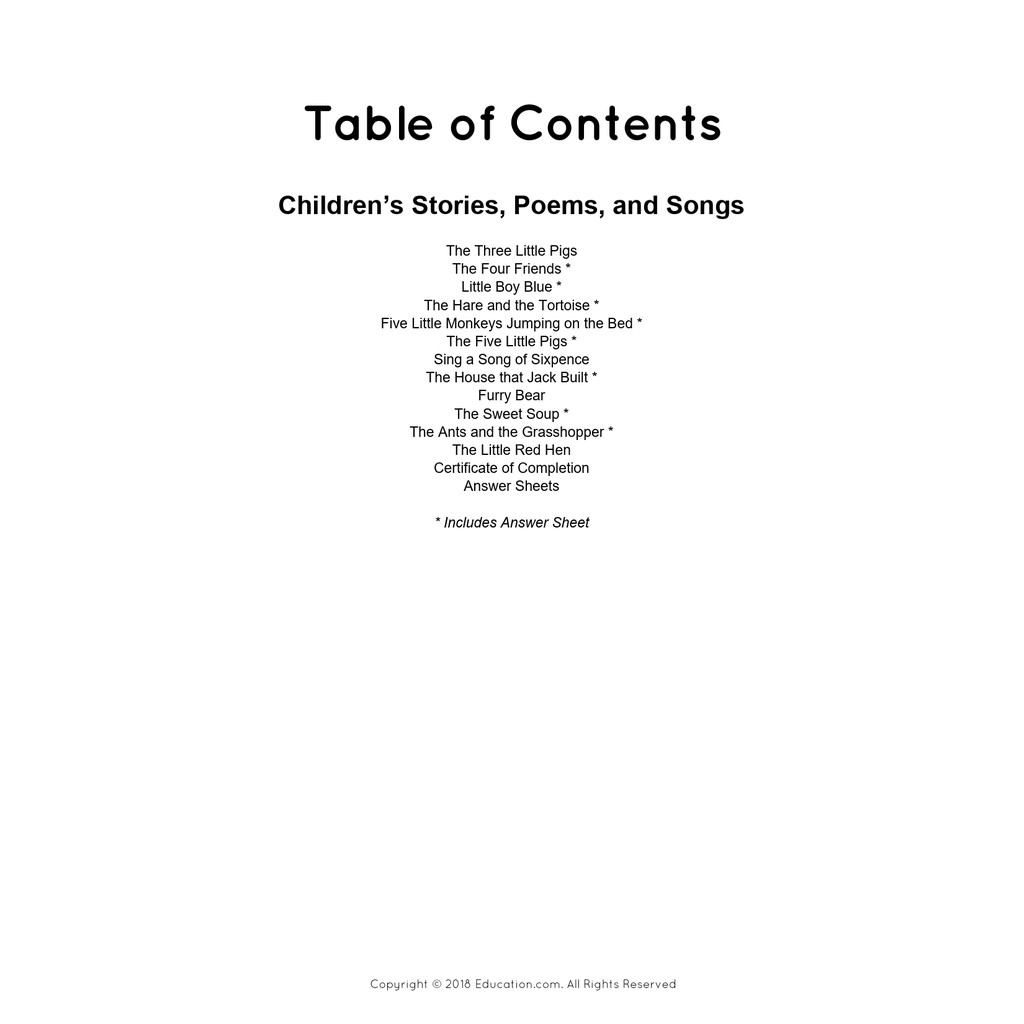 Table of Contents

Children's Stories, Poems, and Songs

The Three Little Pigs
The Four Friends *
Little Boy Blue *
The Hare and the Tortoise *
Five Little Monkeys Jumping on the Bed *
The Five Little Pigs *
Sing a Song of Sixpence
The House that Jack Built *
Furry Bear
The Sweet Soup *
The Ants and the Grasshopper *
The Little Red Hen
Certificate of Completion
Answer Sheets

* Includes Answer Sheet

Copyright © 2018 Education.com. All Rights Reserved